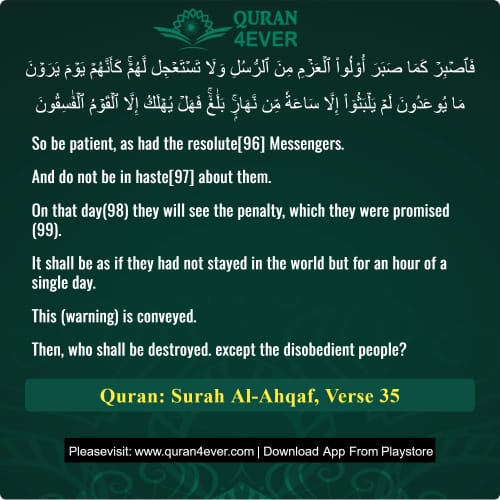 QURAN 4EVER

فَٱصْبِرْ كَمَا صَبَرَ أُو۟لُوا۟ ٱلْعَزْمِ مِنَ ٱلرُّسُلِ وَلَا تَسْتَعْجِل لَّهُمْ ۚ كَأَنَّهُمْ يَوْمَ يَرَوْنَ مَا يُوعَدُونَ لَمْ يَلْبَثُوٓا۟ إِلَّا سَاعَةً مِّن نَّهَارٍۭ ۚ بَلَٰغٌ ۚ فَهَلْ يُهْلَكُ إِلَّا ٱلْقَوْمُ ٱلْفَٰسِقُونَ

So be patient, as had the resolute[96] Messengers.

And do not be in haste[97] about them.

On that day(98) they will see the penalty, which they were promised (99).

It shall be as if they had not stayed in the world but for an hour of a single day.

This (warning) is conveyed.

Then, who shall be destroyed. except the disobedient people?

Quran: Surah Al-Ahqaf, Verse 35

Pleasevisit: www.quran4ever.com | Download App From Playstore